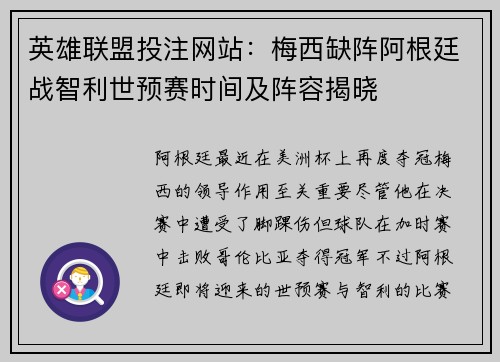 英雄联盟投注网站：梅西缺阵阿根廷战智利世预赛时间及阵容揭晓

阿根廷最近在美洲杯上再度夺冠梅西的领导作用至关重要尽管他在决赛中遭受了脚踝伤但球队在加时赛中击败哥伦比亚夺得冠军不过阿根廷即将迎来的世预赛与智利的比赛